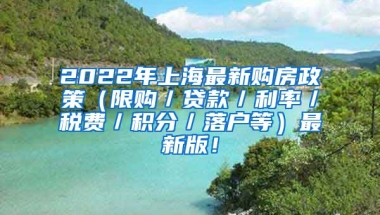 2022年上海最新购房政策（限购/贷款/利率/税费/积分/落户等）最新版！